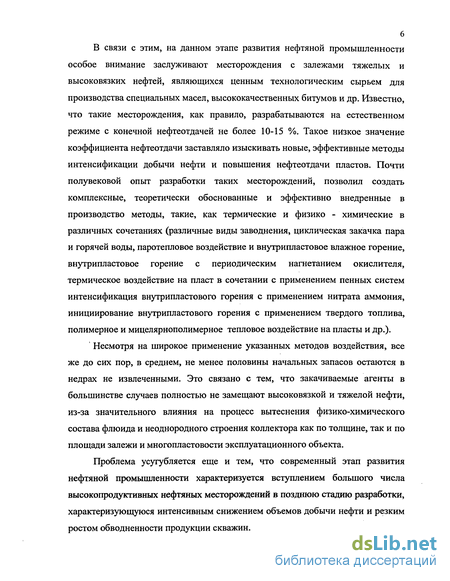 6

В связи с этим, на данном этапе развития нефтяной промышленности особое внимание заслуживают месторождения с залежами тяжелых и высоковязких нефтей, являющихся ценным технологическим сырьем для производства специальных масел, высококачественных битумов и др. Известно, что такие месторождения, как правило, разрабатываются на естественном режиме с конечной нефтеотдачей не более 10-15 %. Такое низкое значение коэффициента нефтеотдачи заставляло изыскивать новые, эффективные методы интенсификации добычи нефти и повышения нефтеотдачи пластов. Почти полувековой опыт разработки таких месторождений, позволил создать комплексные, теоретически обоснованные и эффективно внедренные в производство методы, такие, как термические и физико - химические в различных сочетаниях (различные виды заводнения, циклическая закачка пара и горячей воды, паротепловое воздействие и внутрипластовое влажное горение, внутрипластовое горение с периодическим нагнетанием окислителя, термическое воздействие на пласт в сочетании с применением пенных систем интенсификация внутрипластового горения с применением нитрата аммония, инициирование внутрипластового горения с применением твердого топлива, полимерное и мицелярнополимерное тепловое воздействие на пласты и др.).

Несмотря на широкое применение указанных методов воздействия, все же до сих пор, в среднем, не менее половины начальных запасов остаются в недрах не извлеченными. Это связано с тем, что закачиваемые агенты в большинстве случаев полностью не замещают высоковязкой и тяжелой нефти, из-за значительного влияния на процесс вытеснения физико-химического состава флюида и неоднородного строения коллектора как по толщине, так и по площади залежи и многопластовости эксплуатационного объекта.

Проблема усугубляется еще и тем, что современный этап развития нефтяной промышленности характеризуется вступлением большого числа высокопродуктивных нефтяных месторождений в позднюю стадию разработки, характеризующуюся интенсивным снижением объемов добычи нефти и резким ростом обводненности продукции скважин.

dsLib.net
библиотека диссертаций